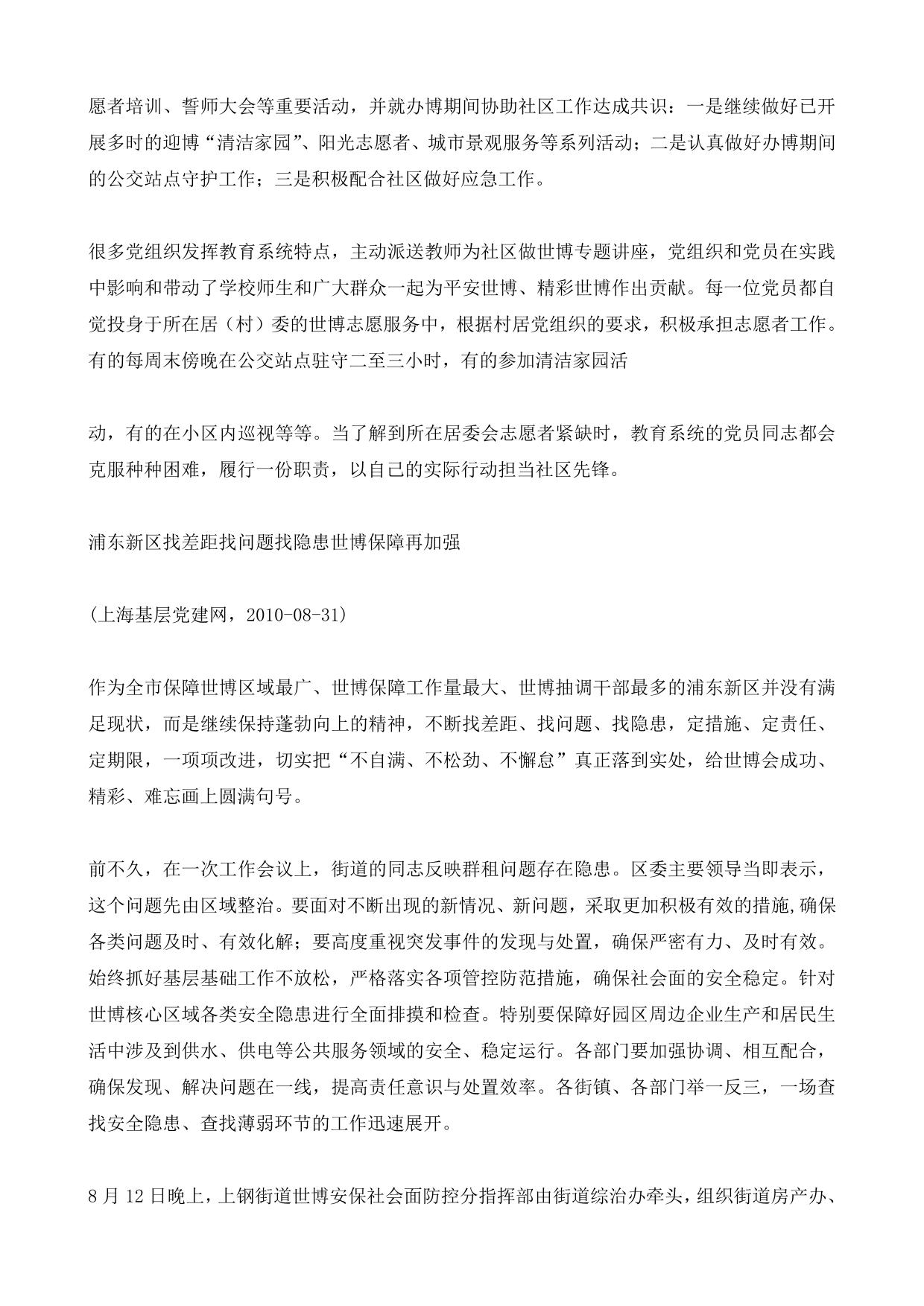 愿者培训、誓师大会等重要活动，并就办博期间协助社区工作达成共识：一是继续做好已开展多时的迎博“清洁家园”、阳光志愿者、城市景观服务等系列活动；二是认真做好办博期间的公交站点守护工作；三是积极配合社区做好应急工作。

很多党组织发挥教育系统特点，主动派送教师为社区做世博专题讲座，党组织和党员在实践中影响和带动了学校师生和广大群众一起为平安世博、精彩世博作出贡献。每一位党员都自觉投身于所在居（村）委的世博志愿服务中，根据村居党组织的要求，积极承担志愿者工作。有的每周末傍晚在公交站点驻守二至三小时，有的参加清洁家园活

动，有的在小区内巡视等等。当了解到所在居委会志愿者紧缺时，教育系统的党员同志都会克服种种困难，履行一份职责，以自己的实际行动担当社区先锋。

浦东新区找差距找问题找隐患世博保障再加强

(上海基层党建网，2010-08-31)

作为全市保障世博区域最广、世博保障工作量最大、世博抽调干部最多的浦东新区并没有满足现状，而是继续保持蓬勃向上的精神，不断找差距、找问题、找隐患，定措施、定责任、定期限，一项项改进，切实把“不自满、不松劲、不懈怠”真正落到实处，给世博会成功、精彩、难忘画上圆满句号。

前不久，在一次工作会议上，街道的同志反映群租问题存在隐患。区委主要领导当即表示，这个问题先由区域整治。要面对不断出现的新情况、新问题，采取更加积极有效的措施,确保各类问题及时、有效化解；要高度重视突发事件的发现与处置，确保严密有力、及时有效。始终抓好基层基础工作不放松，严格落实各项管控防范措施，确保社会面的安全稳定。针对世博核心区域各类安全隐患进行全面排摸和检查。特别要保障好园区周边企业生产和居民生活中涉及到供水、供电等公共服务领域的安全、稳定运行。各部门要加强协调、相互配合，确保发现、解决问题在一线，提高责任意识与处置效率。各街镇、各部门举一反三，一场查找安全隐患、查找薄弱环节的工作迅速展开。

8 月 12 日晚上，上钢街道世博安保社会面防控分指挥部由街道综治办牵头，组织街道房产办、